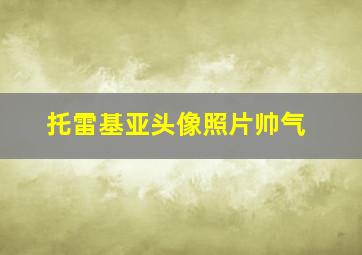 托雷基亚头像照片帅气